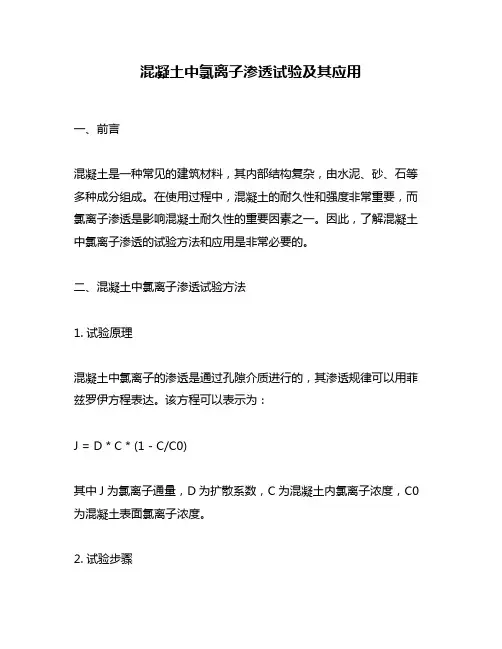 混凝土中氯离子渗透试验及其应用

一、前言

混凝土是一种常见的建筑材料，其内部结构复杂，由水泥、砂、石等多种成分组成。在使用过程中，混凝土的耐久性和强度非常重要，而氯离子渗透是影响混凝土耐久性的重要因素之一。因此，了解混凝土中氯离子渗透的试验方法和应用是非常必要的。

二、混凝土中氯离子渗透试验方法

1. 试验原理

混凝土中氯离子的渗透是通过孔隙介质进行的，其渗透规律可以用菲兹罗伊方程表达。该方程可以表示为：

J = D * C * (1 - C/C0)

其中 J 为氯离子通量，D 为扩散系数，C 为混凝土内氯离子浓度，C0 为混凝土表面氯离子浓度。

2. 试验步骤